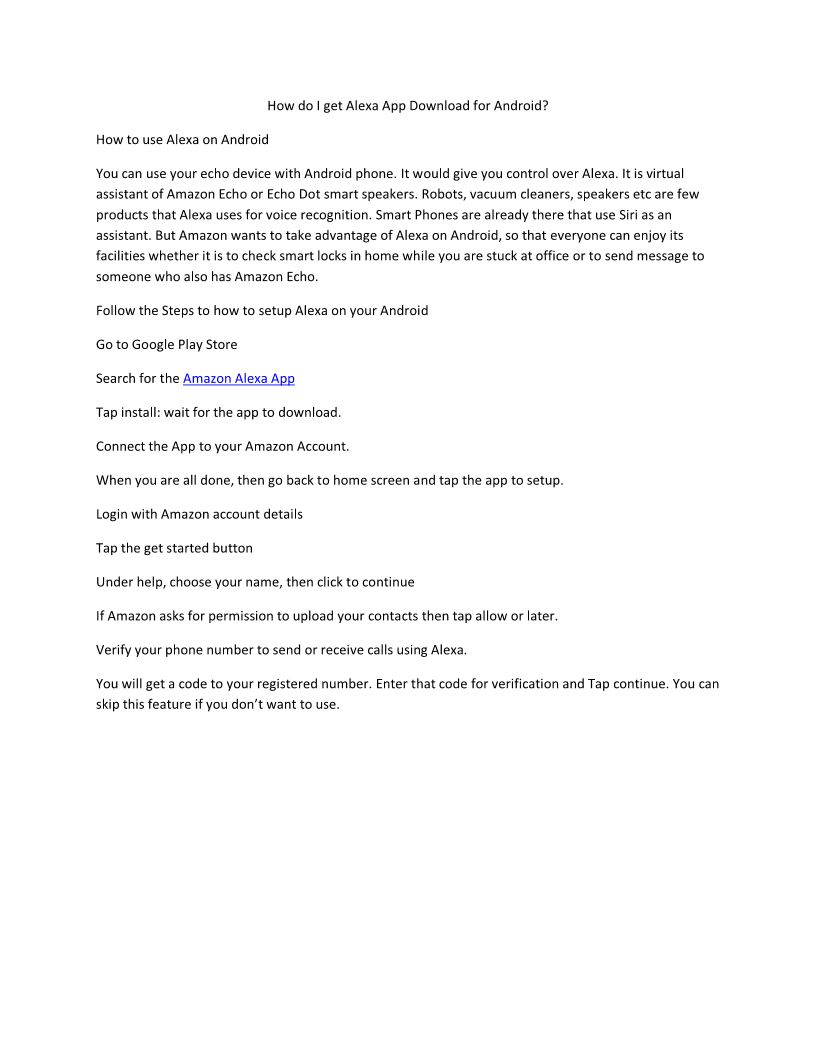 How do I get Alexa App Download for Android?

How to use Alexa on Android

You can use your echo device with Android phone. It would give you control over Alexa. It is virtual assistant of Amazon Echo or Echo Dot smart speakers. Robots, vacuum cleaners, speakers etc are few products that Alexa uses for voice recognition. Smart Phones are already there that use Siri as an assistant. But Amazon wants to take advantage of Alexa on Android, so that everyone can enjoy its facilities whether it is to check smart locks in home while you are stuck at office or to send message to someone who also has Amazon Echo.

Follow the Steps to how to setup Alexa on your Android

Go to Google Play Store

Search for the Amazon Alexa App

Tap install: wait for the app to download.

Connect the App to your Amazon Account.

When you are all done, then go back to home screen and tap the app to setup.

Login with Amazon account details

Tap the get started button

Under help, choose your name, then click to continue

If Amazon asks for permission to upload your contacts then tap allow or later.

Verify your phone number to send or receive calls using Alexa.

You will get a code to your registered number. Enter that code for verification and Tap continue. You can skip this feature if you don't want to use.